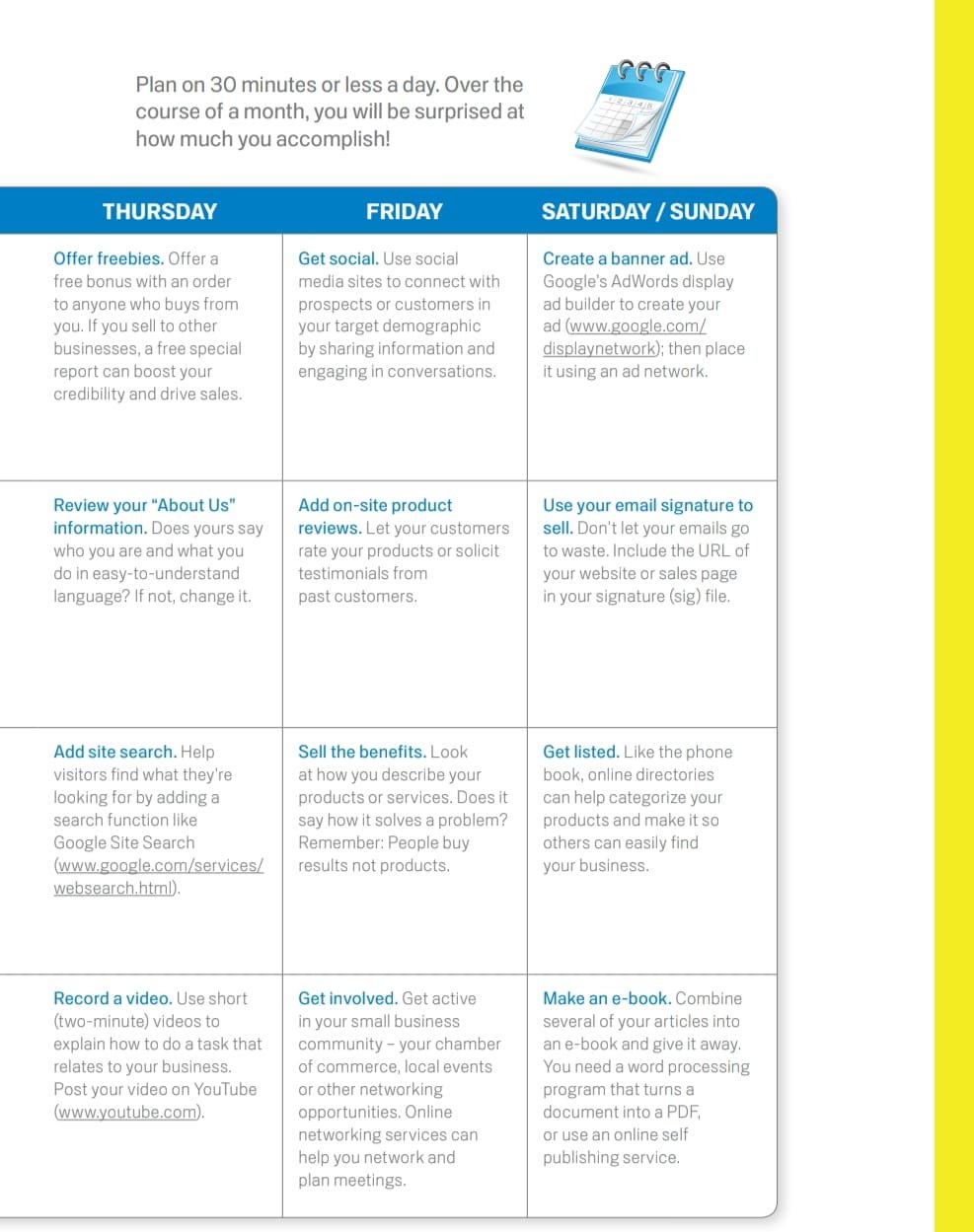 Plan on 30 minutes or less a day. Over the course of a month, you will be surprised at how much you accomplish!

| THURSDAY | FRIDAY | SATURDAY / SUNDAY |
|---|---|---|
| Offer freebies. Offer a free bonus with an order to anyone who buys from you. If you sell to other businesses, a free special report can boost your credibility and drive sales. | Get social. Use social media sites to connect with prospects or customers in your target demographic by sharing information and engaging in conversations. | Create a banner ad. Use Google's AdWords display ad builder to create your ad (www.google.com/displaynetwork); then place it using an ad network. |
| Review your "About Us" information. Does yours say who you are and what you do in easy-to-understand language? If not, change it. | Add on-site product reviews. Let your customers rate your products or solicit testimonials from past customers. | Use your email signature to sell. Don't let your emails go to waste. Include the URL of your website or sales page in your signature (sig) file. |
| Add site search. Help visitors find what they're looking for by adding a search function like Google Site Search (www.google.com/services/websearch.html). | Sell the benefits. Look at how you describe your products or services. Does it say how it solves a problem? Remember: People buy results not products. | Get listed. Like the phone book, online directories can help categorize your products and make it so others can easily find your business. |
| Record a video. Use short (two-minute) videos to explain how to do a task that relates to your business. Post your video on YouTube (www.youtube.com). | Get involved. Get active in your small business community – your chamber of commerce, local events or other networking opportunities. Online networking services can help you network and plan meetings. | Make an e-book. Combine several of your articles into an e-book and give it away. You need a word processing program that turns a document into a PDF, or use an online self publishing service. |